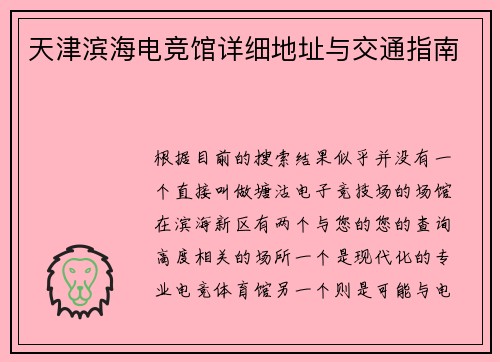 天津滨海电竞馆详细地址与交通指南

根据目前的搜索结果似乎并没有一个直接叫做塘沽电子竞技场的场馆在滨海新区有两个与您的您的查询高度相关的场所一个是现代化的专业电竞体育馆另一个则是可能与电